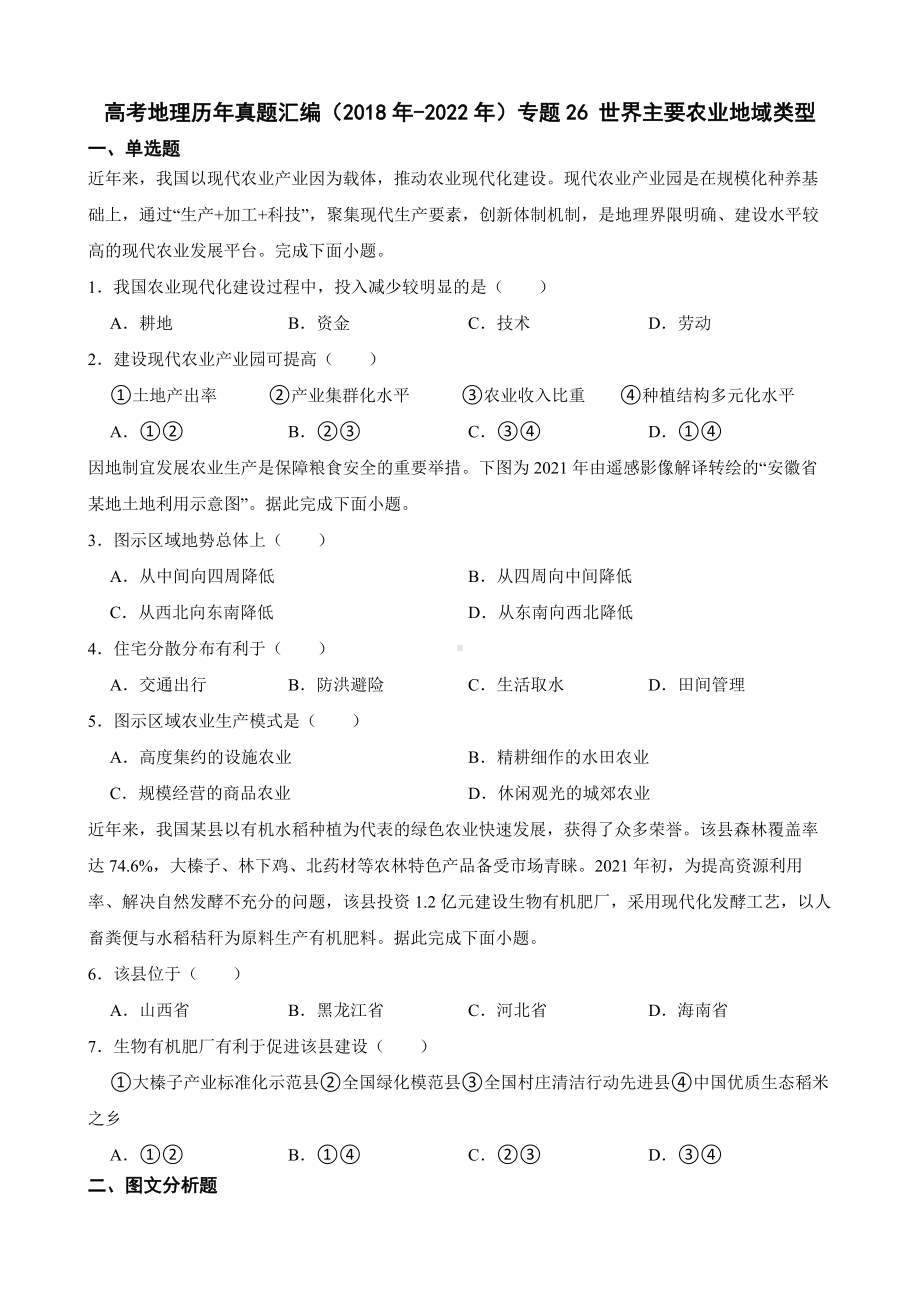 高考地理历年真题汇编（2018 年-2022 年）专题 26 世界主要农业地域类型

一、单选题

近年来，我国以现代农业产业因为载体，推动农业现代化建设。现代农业产业园是在规模化种养基础上，通过“生产+加工+科技”，聚集现代生产要素，创新体制机制，是地理界限明确、建设水平较高的现代农业发展平台。完成下面小题。

1．我国农业现代化建设过程中，投入减少较明显的是（　　）

A．耕地　　B．资金　　C．技术　　D．劳动

2．建设现代农业产业园可提高（　　）

①土地产出率　　②产业集群化水平　　③农业收入比重　　④种植结构多元化水平

A．①②　　B．②③　　C．③④　　D．①④

因地制宜发展农业生产是保障粮食安全的重要举措。下图为 2021 年由遥感影像解译转绘的“安徽省某地土地利用示意图”。据此完成下面小题。

3．图示区域地势总体上（　　）

A．从中间向四周降低　　B．从四周向中间降低

C．从西北向东南降低　　D．从东南向西北降低

4．住宅分散分布有利于（　　）

A．交通出行　　B．防洪避险　　C．生活取水　　D．田间管理

5．图示区域农业生产模式是（　　）

A．高度集约的设施农业　　B．精耕细作的水田农业

C．规模经营的商品农业　　D．休闲观光的城郊农业

近年来，我国某县以有机水稻种植为代表的绿色农业快速发展，获得了众多荣誉。该县森林覆盖率达 74.6%，大榛子、林下鸡、北药材等农林特色产品备受市场青睐。2021 年初，为提高资源利用率、解决自然发酵不充分的问题，该县投资 1.2 亿元建设生物有机肥厂，采用现代化发酵工艺，以人畜粪便与水稻秸秆为原料生产有机肥料。据此完成下面小题。

6．该县位于（　　）

A．山西省　　B．黑龙江省　　C．河北省　　D．海南省

7．生物有机肥厂有利于促进该县建设（　　）

①大榛子产业标准化示范县②全国绿化模范县③全国村庄清洁行动先进县④中国优质生态稻米之乡

A．①②　　B．①④　　C．②③　　D．③④

二、图文分析题